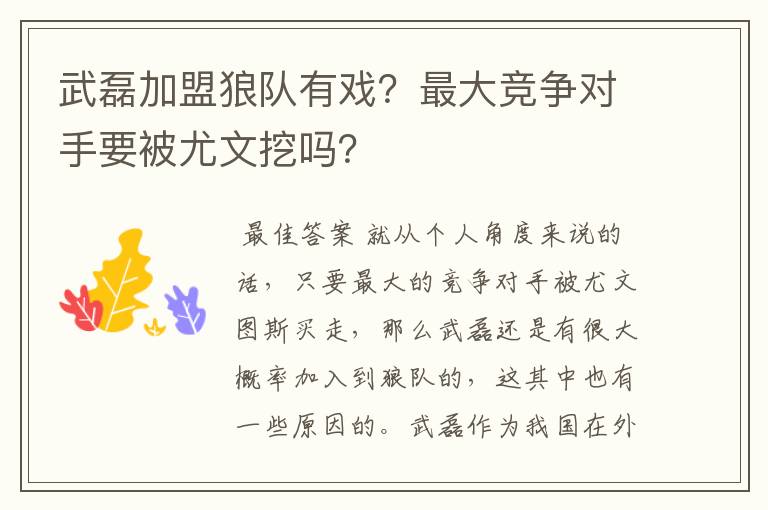 武磊加盟狼队有戏？最大竞争对手要被尤文挖吗？

最佳答案 就从个人角度来说的话，只要最大的竞争对手被尤文图斯买走，那么武磊还是有很大概率加入到狼队的，这其中也有一些原因的。武磊作为我国在外